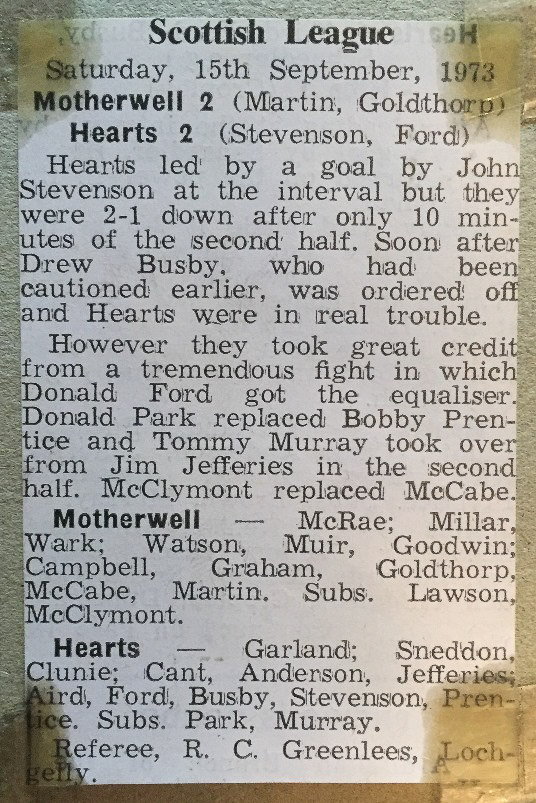 Scottish League
Saturday, 15th September, 1973
Motherwell 2 (Martin, Goldthorp)
Hearts 2 (Stevenson, Ford)

Hearts led by a goal by John Stevenson at the interval but they were 2-1 down after only 10 minutes of the second half. Soon after Drew Busby, who had been cautioned earlier, was ordered off and Hearts were in real trouble.

However they took great credit from a tremendous fight in which Donald Ford got the equaliser. Donald Park replaced Bobby Prentice and Tommy Murray took over from Jim Jefferies in the second half. McClymont replaced McCabe.

Motherwell — McRae; Millar, Wark; Watson, Muir, Goodwin; Campbell, Graham, Goldthorp, McCabe, Martin. Subs. Lawson, McClymont.

Hearts — Garland; Sneddon, Clunie; Cant, Anderson, Jefferies; Aird, Ford, Busby, Stevenson, Prentice. Subs. Park, Murray.

Referee, R. C. Greenlees, Lochgelly.